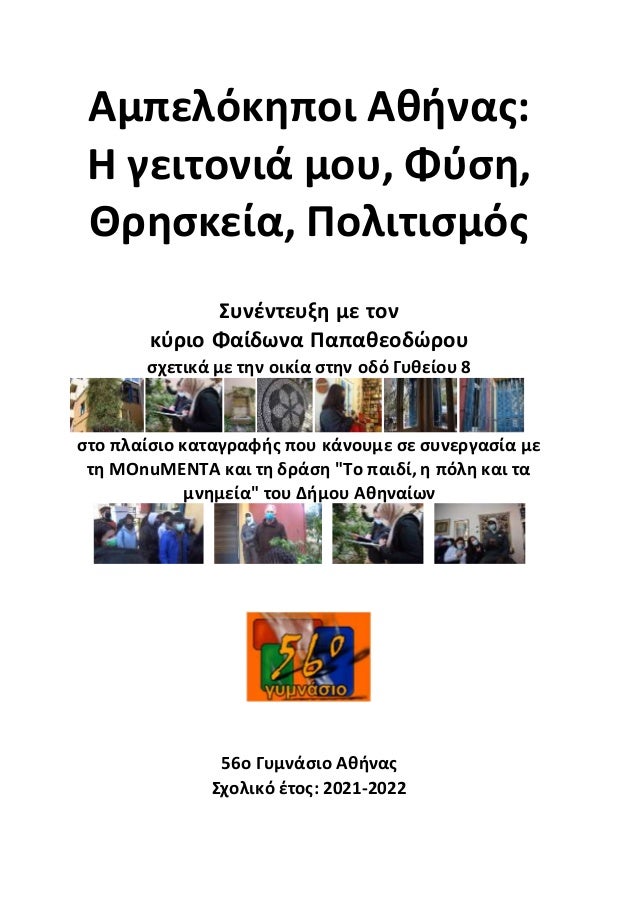 Αμπελόκηποι Αθήνας: Η γειτονιά μου, Φύση, Θρησκεία, Πολιτισμός

Συνέντευξη με τον κύριο Φαίδωνα Παπαθεοδώρου σχετικά με την οικία στην οδό Γυθείου 8

στο πλαίσιο καταγραφής που κάνουμε σε συνεργασία με τη MOnuMENTA και τη δράση "Το παιδί, η πόλη και τα μνημεία" του Δήμου Αθηναίων

56ο γυμνάσιο

56ο Γυμνάσιο Αθήνας
Σχολικό έτος: 2021-2022